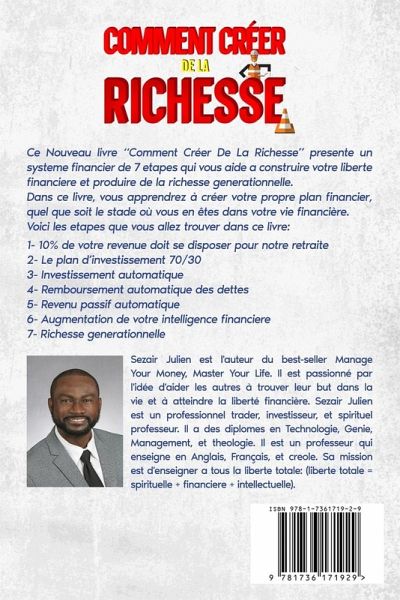 COMMENT CRÉER DE LA RICHESSE

Ce Nouveau livre "Comment Créer De La Richesse" presente un systeme financier de 7 etapes qui vous aide a construire votre liberte financiere et produire de la richesse generationnelle.
Dans ce livre, vous apprendrez à créer votre propre plan financier, quel que soit le stade où vous en êtes dans votre vie financière.
Voici les etapes que vous allez trouver dans ce livre:

1- 10% de votre revenue doit se disposer pour notre retraite
2- Le plan d'investissement 70/30
3- Investissement automatique
4- Remboursement automatique des dettes
5- Revenu passif automatique
6- Augmentation de votre intelligence financiere
7- Richesse generationnelle

Sezair Julien est l'auteur du best-seller Manage Your Money, Master Your Life. Il est passionné par l'idée d'aider les autres à trouver leur but dans la vie et à atteindre la liberté financière. Sezair Julien est un professionnel trader, investisseur, et spirituel professeur. Il a des diplomes en Technologie, Genie, Management, et theologie. Il est un professeur qui enseigne en Anglais, Français, et creole. Sa mission est d'enseigner a tous la liberte totale: (liberte totale = spirituelle + financiere + intellectuelle).

ISBN 978-1-7361719-2-9

9 781736 171929 >